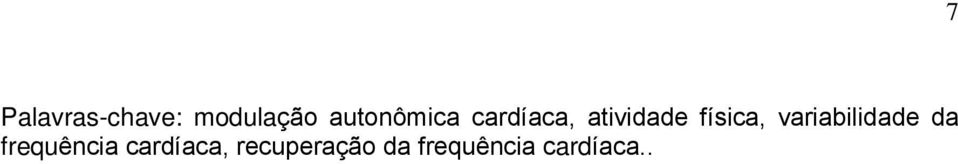 7

Palavras-chave: modulação autonômica cardíaca, atividade física, variabilidade da frequência cardíaca, recuperação da frequência cardíaca..